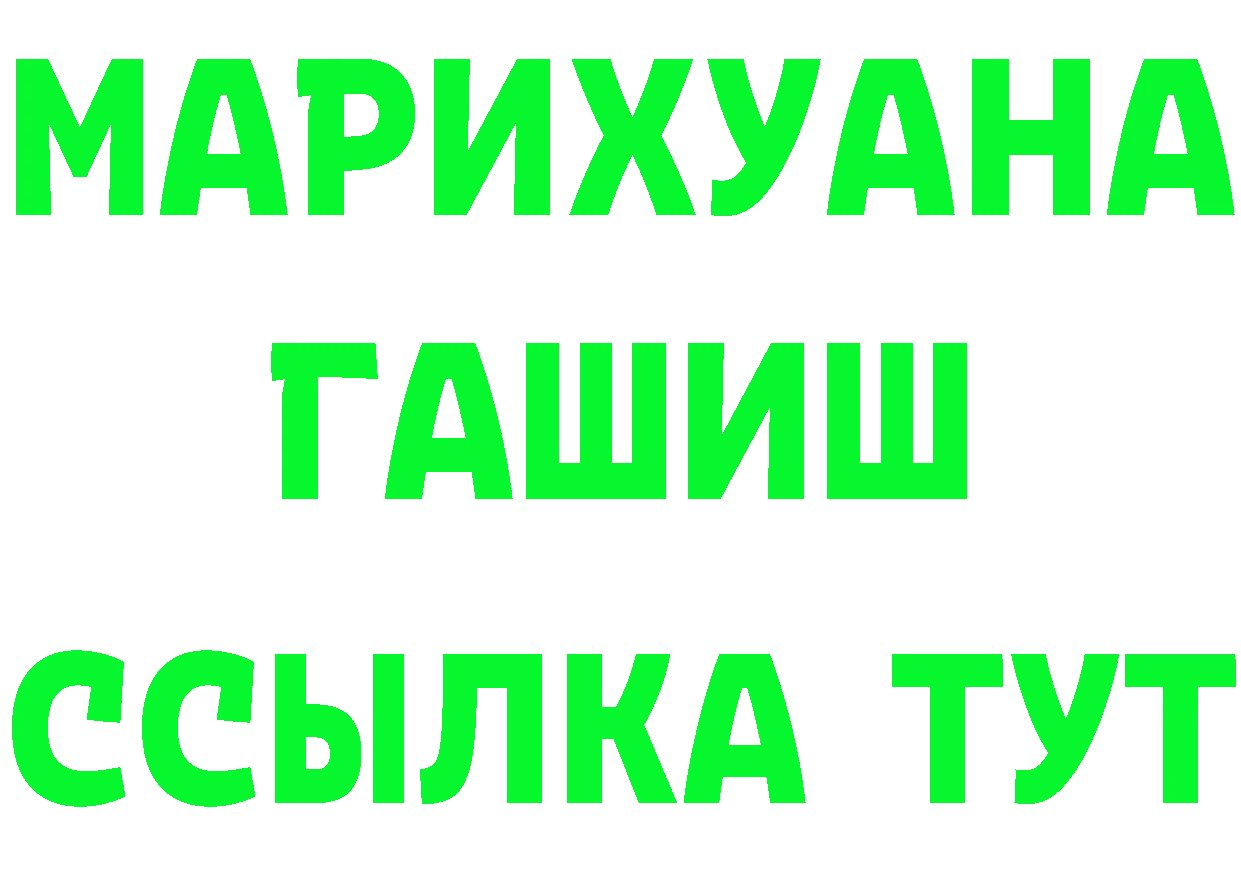 МАРИХУАНА
ГАШИШ
ССЫЛКА ТУТ